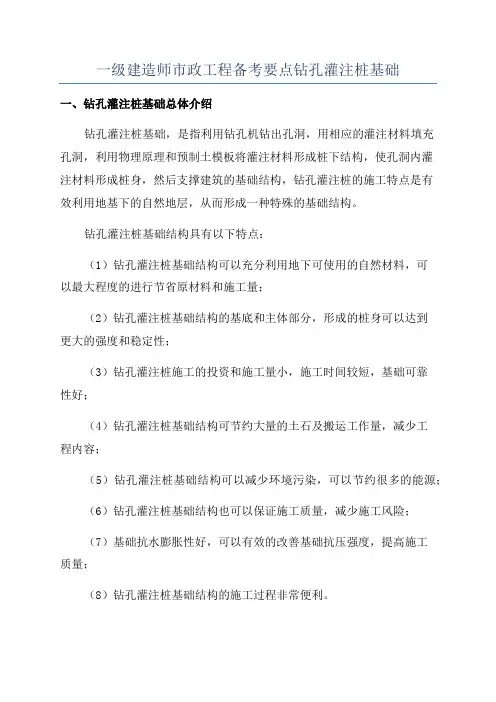 一级建造师市政工程备考要点钻孔灌注桩基础

一、钻孔灌注桩基础总体介绍

钻孔灌注桩基础，是指利用钻孔机钻出孔洞，用相应的灌注材料填充孔洞，利用物理原理和预制土模板将灌注材料形成桩下结构，使孔洞内灌注材料形成桩身，然后支撑建筑的基础结构，钻孔灌注桩的施工特点是有效利用地基下的自然地层，从而形成一种特殊的基础结构。

钻孔灌注桩基础结构具有以下特点：

（1）钻孔灌注桩基础结构可以充分利用地下可使用的自然材料，可以最大程度的进行节省原材料和施工量；

（2）钻孔灌注桩基础结构的基底和主体部分，形成的桩身可以达到更大的强度和稳定性；

（3）钻孔灌注桩施工的投资和施工量小，施工时间较短，基础可靠性好；

（4）钻孔灌注桩基础结构可节约大量的土石及搬运工作量，减少工程内容；

（5）钻孔灌注桩基础结构可以减少环境污染，可以节约很多的能源；

（6）钻孔灌注桩基础结构也可以保证施工质量，减少施工风险；

（7）基础抗水膨胀性好，可以有效的改善基础抗压强度，提高施工质量；

（8）钻孔灌注桩基础结构的施工过程非常便利。